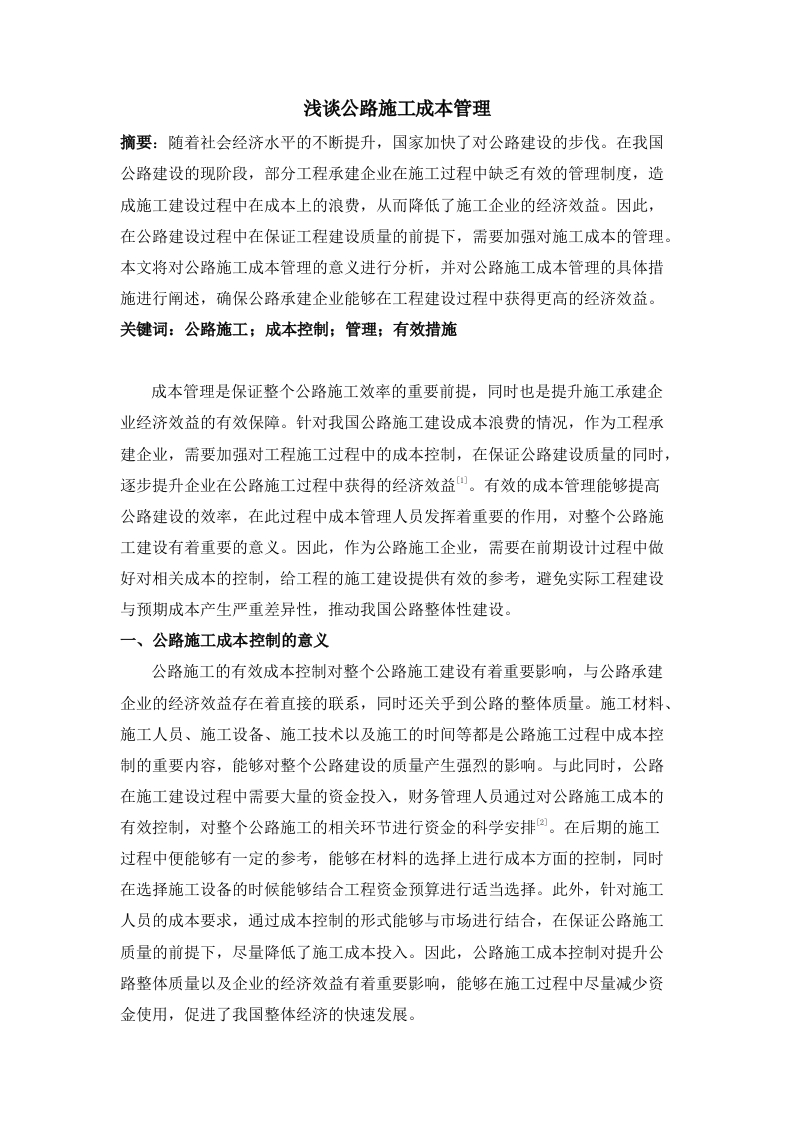 浅谈公路施工成本管理

摘要：随着社会经济水平的不断提升，国家加快了对公路建设的步伐。在我国公路建设的现阶段，部分工程承建企业在施工过程中缺乏有效的管理制度，造成施工建设过程中在成本上的浪费，从而降低了施工企业的经济效益。因此，在公路建设过程中在保证工程建设质量的前提下，需要加强对施工成本的管理。本文将对公路施工成本管理的意义进行分析，并对公路施工成本管理的具体措施进行阐述，确保公路承建企业能够在工程建设过程中获得更高的经济效益。

关键词：公路施工；成本控制；管理；有效措施

成本管理是保证整个公路施工效率的重要前提，同时也是提升施工承建企业经济效益的有效保障。针对我国公路施工建设成本浪费的情况，作为工程承建企业，需要加强对工程施工过程中的成本控制，在保证公路建设质量的同时，逐步提升企业在公路施工过程中获得的经济效益$^{[1]}$。有效的成本管理能够提高公路建设的效率，在此过程中成本管理人员发挥着重要的作用，对整个公路施工建设有着重要的意义。因此，作为公路施工企业，需要在前期设计过程中做好对相关成本的控制，给工程的施工建设提供有效的参考，避免实际工程建设与预期成本产生严重差异性，推动我国公路整体性建设。

一、公路施工成本控制的意义

公路施工的有效成本控制对整个公路施工建设有着重要影响，与公路承建企业的经济效益存在着直接的联系，同时还关乎到公路的整体质量。施工材料、施工人员、施工设备、施工技术以及施工的时间等都是公路施工过程中成本控制的重要内容，能够对整个公路建设的质量产生强烈的影响。与此同时，公路在施工建设过程中需要大量的资金投入，财务管理人员通过对公路施工成本的有效控制，对整个公路施工的相关环节进行资金的科学安排$^{[2]}$。在后期的施工过程中便能够有一定的参考，能够在材料的选择上进行成本方面的控制，同时在选择施工设备的时候能够结合工程资金预算进行适当选择。此外，针对施工人员的成本要求，通过成本控制的形式能够与市场进行结合，在保证公路施工质量的前提下，尽量降低了施工成本投入。因此，公路施工成本控制对提升公路整体质量以及企业的经济效益有着重要影响，能够在施工过程中尽量减少资金使用，促进了我国整体经济的快速发展。